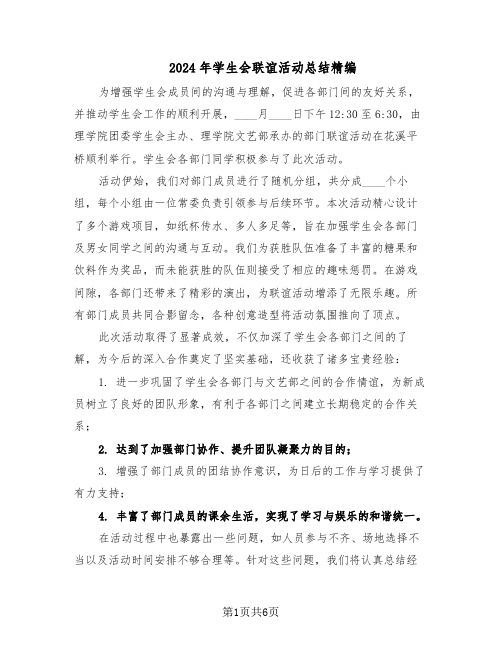 2024 年学生会联谊活动总结精编

为增强学生会成员间的沟通与理解，促进各部门间的友好关系，并推动学生会工作的顺利开展，____月____日下午 12:30 至 6:30，由理学院团委学生会主办、理学院文艺部承办的部门联谊活动在花溪平桥顺利举行。学生会各部门同学积极参与了此次活动。

活动伊始，我们对部门成员进行了随机分组，共分成____个小组，每个小组由一位常委负责引领参与后续环节。本次活动精心设计了多个游戏项目，如纸杯传水、多人多足等，旨在加强学生会各部门及男女同学之间的沟通与互动。我们为获胜队伍准备了丰富的糖果和饮料作为奖品，而未能获胜的队伍则接受了相应的趣味惩罚。在游戏间隙，各部门还带来了精彩的演出，为联谊活动增添了无限乐趣。所有部门成员共同合影留念，各种创意造型将活动氛围推向了顶点。

此次活动取得了显著成效，不仅加深了学生会各部门之间的了解，为今后的深入合作奠定了坚实基础，还收获了诸多宝贵经验：

1. 进一步巩固了学生会各部门与文艺部之间的合作情谊，为新成员树立了良好的团队形象，有利于各部门之间建立长期稳定的合作关系；

2. 达到了加强部门协作、提升团队凝聚力的目的；

3. 增强了部门成员的团结协作意识，为日后的工作与学习提供了有力支持；

4. 丰富了部门成员的课余生活，实现了学习与娱乐的和谐统一。

在活动过程中也暴露出一些问题，如人员参与不齐、场地选择不当以及活动时间安排不够合理等。针对这些问题，我们将认真总结经

第1页共6页